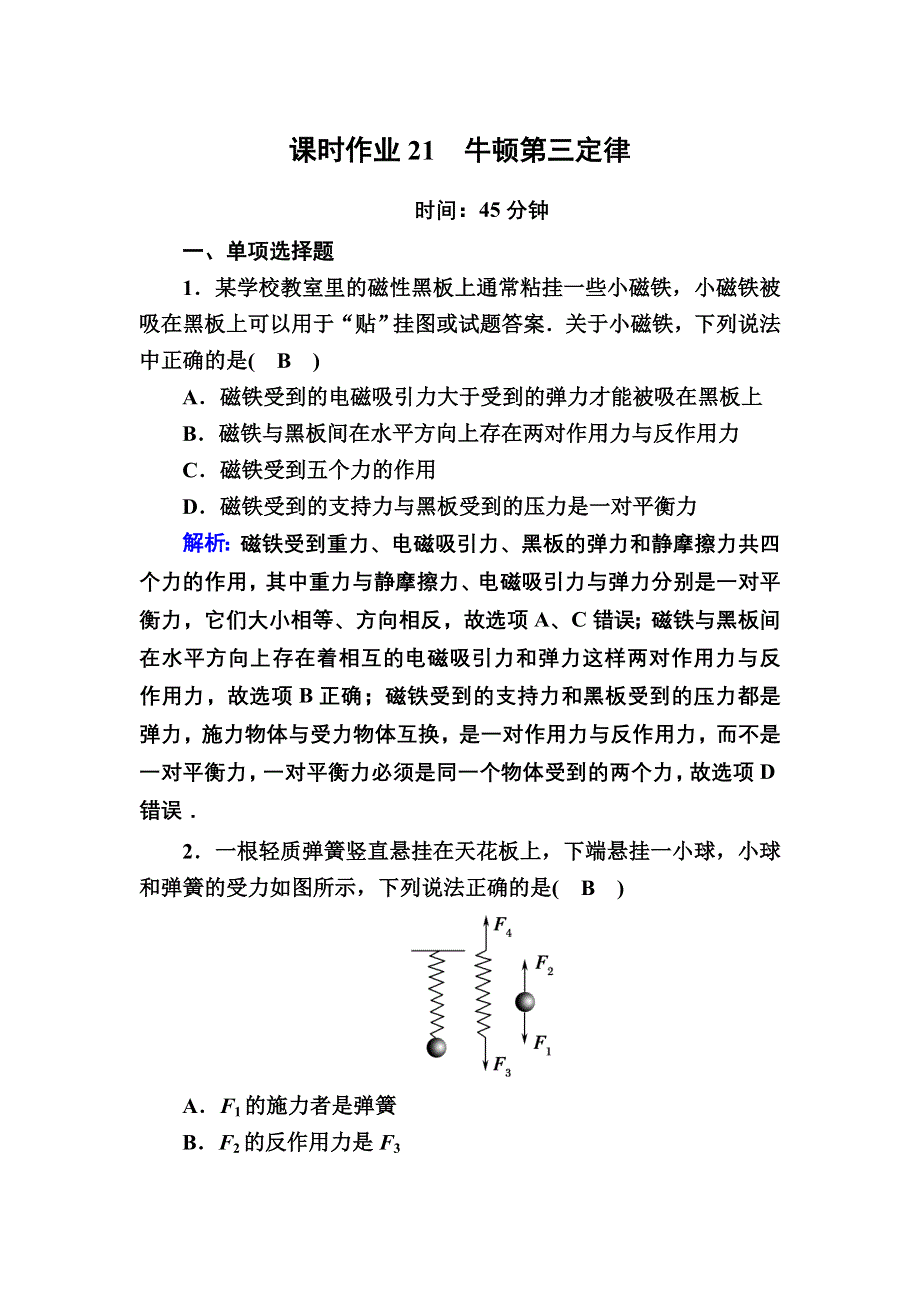 课时作业 21　牛顿第三定律

时间：45 分钟

一、单项选择题

1．某学校教室里的磁性黑板上通常粘挂一些小磁铁，小磁铁被吸在黑板上可以用于“贴”挂图或试题答案．关于小磁铁，下列说法中正确的是(　B　)

A．磁铁受到的电磁吸引力大于受到的弹力才能被吸在黑板上

B．磁铁与黑板间在水平方向上存在两对作用力与反作用力

C．磁铁受到五个力的作用

D．磁铁受到的支持力与黑板受到的压力是一对平衡力

解析: 磁铁受到重力、电磁吸引力、黑板的弹力和静摩擦力共四个力的作用，其中重力与静摩擦力、电磁吸引力与弹力分别是一对平衡力，它们大小相等、方向相反，故选项 A、C 错误; 磁铁与黑板间在水平方向上存在着相互的电磁吸引力和弹力这样两对作用力与反作用力，故选项 B 正确；磁铁受到的支持力和黑板受到的压力都是弹力，施力物体与受力物体互换，是一对作用力与反作用力，而不是一对平衡力，一对平衡力必须是同一个物体受到的两个力，故选项 D 错误．

2．一根轻质弹簧竖直悬挂在天花板上，下端悬挂一小球，小球和弹簧的受力如图所示，下列说法正确的是(　B　)

$F_4$ $F_2$ $F_1$ $F_3$

A．$F_1$ 的施力者是弹簧

B．$F_2$ 的反作用力是 $F_3$